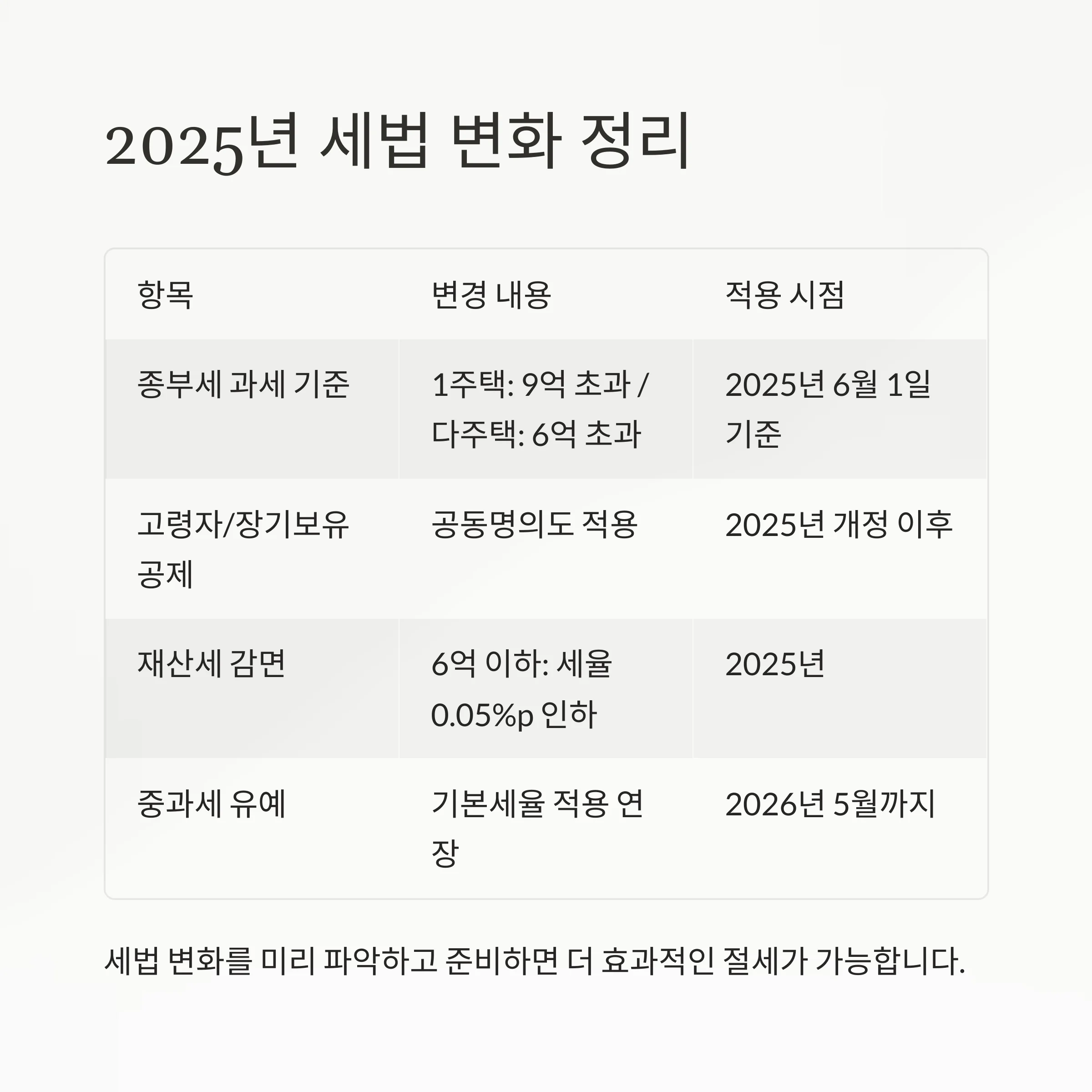 2025년 세법 변화 정리

| 항목 | 변경 내용 | 적용 시점 |
|---|---|---|
| 종부세 과세 기준 | 1주택: 9억 초과 / 다주택: 6억 초과 | 2025년 6월 1일 기준 |
| 고령자/장기보유 공제 | 공동명의도 적용 | 2025년 개정 이후 |
| 재산세 감면 | 6억 이하: 세율 0.05%p 인하 | 2025년 |
| 중과세 유예 | 기본세율 적용 연장 | 2026년 5월까지 |

세법 변화를 미리 파악하고 준비하면 더 효과적인 절세가 가능합니다.